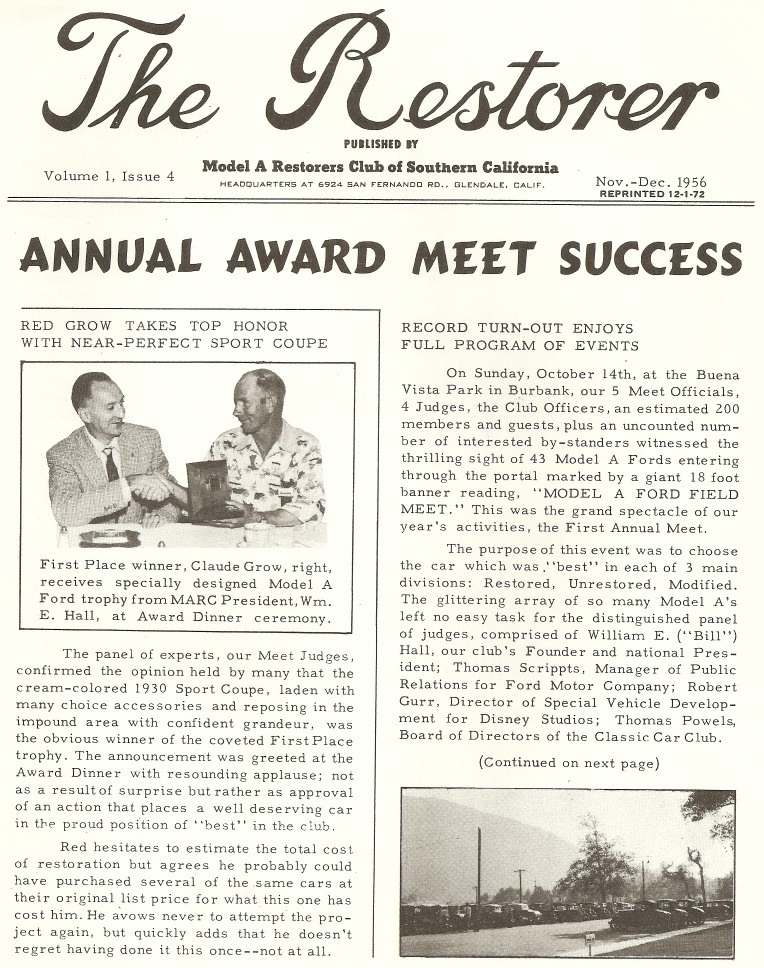 The Restorer

PUBLISHED BY

Model A Restorers Club of Southern California

HEADQUARTERS AT 6924 SAN FERNANDO RD., GLENDALE, CALIF.

Volume 1, Issue 4

Nov.-Dec. 1956
REPRINTED 12-1-72

ANNUAL AWARD MEET SUCCESS

RED GROW TAKES TOP HONOR WITH NEAR-PERFECT SPORT COUPE

First Place winner, Claude Grow, right, receives specially designed Model A Ford trophy from MARC President, Wm. E. Hall, at Award Dinner ceremony.

The panel of experts, our Meet Judges, confirmed the opinion held by many that the cream-colored 1930 Sport Coupe, laden with many choice accessories and reposing in the impound area with confident grandeur, was the obvious winner of the coveted First Place trophy. The announcement was greeted at the Award Dinner with resounding applause; not as a result of surprise but rather as approval of an action that places a well deserving car in the proud position of "best" in the club.

Red hesitates to estimate the total cost of restoration but agrees he probably could have purchased several of the same cars at their original list price for what this one has cost him. He avows never to attempt the project again, but quickly adds that he doesn't regret having done it this once--not at all.

RECORD TURN-OUT ENJOYS FULL PROGRAM OF EVENTS

On Sunday, October 14th, at the Buena Vista Park in Burbank, our 5 Meet Officials, 4 Judges, the Club Officers, an estimated 200 members and guests, plus an uncounted number of interested by-standers witnessed the thrilling sight of 43 Model A Fords entering through the portal marked by a giant 18 foot banner reading, "MODEL A FORD FIELD MEET." This was the grand spectacle of our year's activities, the First Annual Meet.

The purpose of this event was to choose the car which was "best" in each of 3 main divisions: Restored, Unrestored, Modified. The glittering array of so many Model A's left no easy task for the distinguished panel of judges, comprised of William E. ("Bill") Hall, our club's Founder and national President; Thomas Scrippts, Manager of Public Relations for Ford Motor Company; Robert Gurr, Director of Special Vehicle Development for Disney Studios; Thomas Powels, Board of Directors of the Classic Car Club.

(Continued on next page)